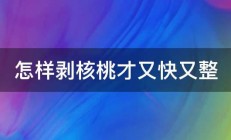 怎样剥核桃才又快又整